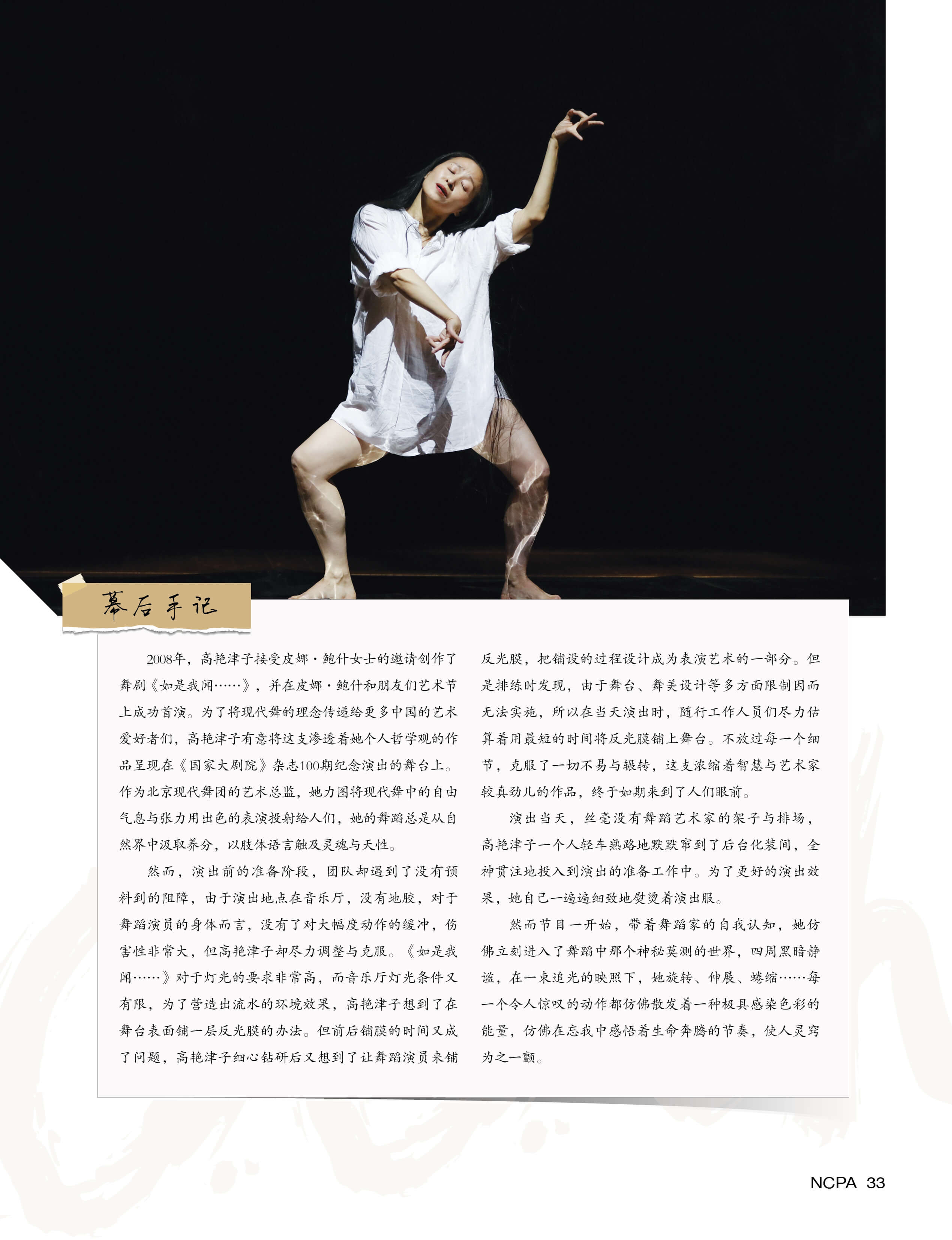 幕后手记

2008年，高艳津子接受皮娜·鲍什女士的邀请创作了舞剧《如是我闻……》，并在皮娜·鲍什和朋友们艺术节上成功首演。为了将现代舞的理念传递给更多中国的艺术爱好者们，高艳津子有意将这支渗透着她个人哲学观的作品呈现在《国家大剧院》杂志100期纪念演出的舞台上。作为北京现代舞团的艺术总监，她力图将现代舞中的自由气息与张力用出色的表演投射给人们，她的舞蹈总是从自然界中汲取养分，以肢体语言触及灵魂与天性。

然而，演出前的准备阶段，团队却遇到了没有预料到的阻障，由于演出地点在音乐厅，没有地胶，对于舞蹈演员的身体而言，没有了对大幅度动作的缓冲，伤害性非常大，但高艳津子却尽力调整与克服。《如是我闻……》对于灯光的要求非常高，而音乐厅灯光条件又有限，为了营造出流水的环境效果，高艳津子想到了在舞台表面铺一层反光膜的办法。但前后铺膜的时间又成了问题，高艳津子细心钻研后又想到了让舞蹈演员来铺反光膜，把铺设的过程设计成为表演艺术的一部分。但是排练时发现，由于舞台、舞美设计等多方面限制因而无法实施，所以在当天演出时，随行工作人员们尽力估算着用最短的时间将反光膜铺上舞台。不放过每一个细节，克服了一切不易与辗转，这支浓缩着智慧与艺术家较真劲儿的作品，终于如期来到了人们眼前。

演出当天，丝毫没有舞蹈艺术家的架子与排场，高艳津子一个人轻车熟路地默默窜到了后台化装间，全神贯注地投入到演出的准备工作中。为了更好的演出效果，她自己一遍遍细致地熨烫着演出服。

然而节目一开始，带着舞蹈家的自我认知，她仿佛立刻进入了舞蹈中那个神秘莫测的世界，四周黑暗静谧，在一束追光的映照下，她旋转、伸展、蜷缩……每一个令人惊叹的动作都仿佛散发着一种极具感染色彩的能量，仿佛在忘我中感悟着生命奔腾的节奏，使人灵窍为之一颤。

NCPA 33